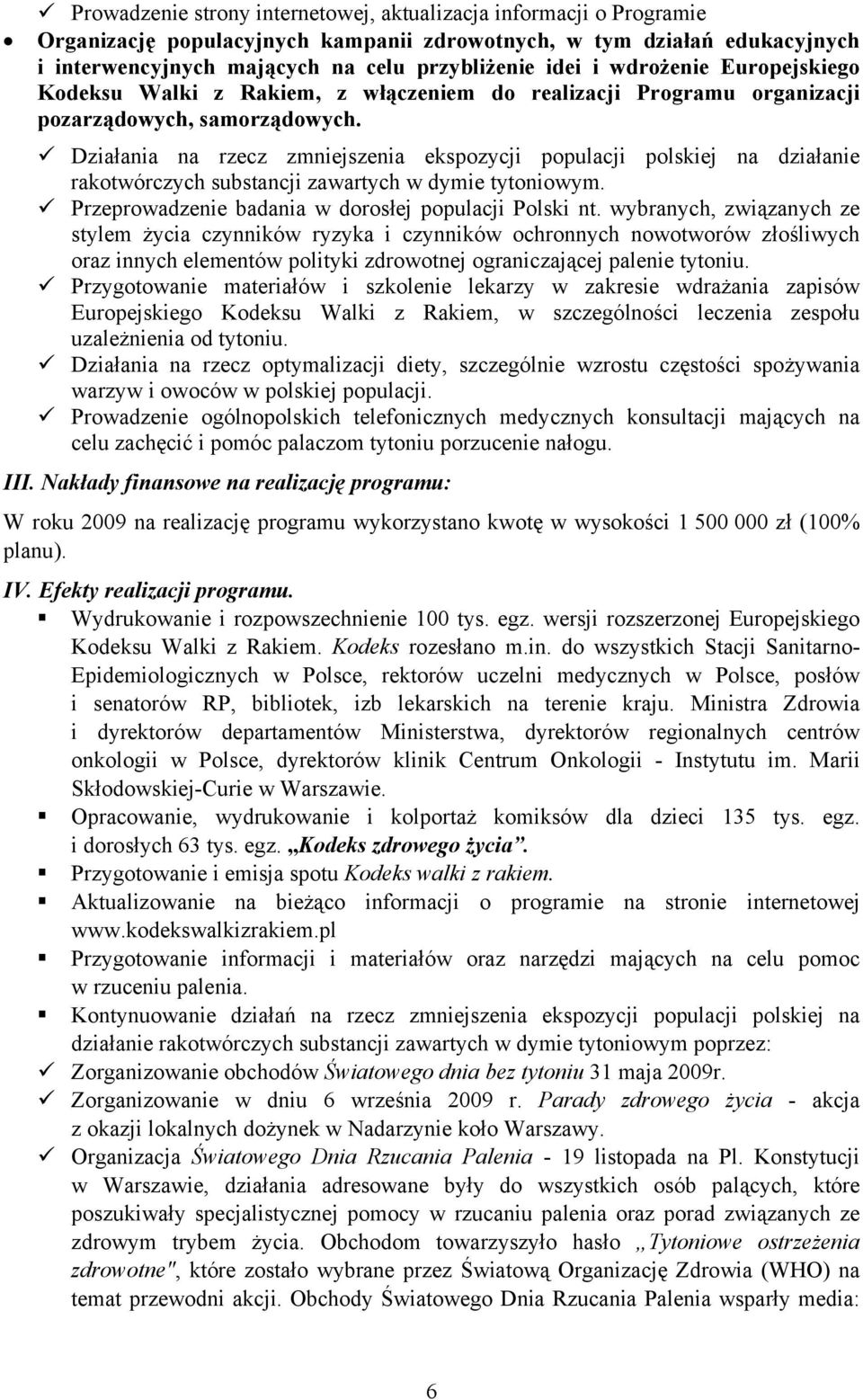 ✓ Prowadzenie strony internetowej, aktualizacja informacji o Programie

• Organizację populacyjnych kampanii zdrowotnych, w tym działań edukacyjnych i interwencyjnych mających na celu przybliżenie idei i wdrożenie Europejskiego Kodeksu Walki z Rakiem, z włączeniem do realizacji Programu organizacji pozarządowych, samorządowych.

✓ Działania na rzecz zmniejszenia ekspozycji populacji polskiej na działanie rakotwórczych substancji zawartych w dymie tytoniowym.

✓ Przeprowadzenie badania w dorosłej populacji Polski nt. wybranych, związanych ze stylem życia czynników ryzyka i czynników ochronnych nowotworów złośliwych oraz innych elementów polityki zdrowotnej ograniczającej palenie tytoniu.

✓ Przygotowanie materiałów i szkolenie lekarzy w zakresie wdrażania zapisów Europejskiego Kodeksu Walki z Rakiem, w szczególności leczenia zespołu uzależnienia od tytoniu.

✓ Działania na rzecz optymalizacji diety, szczególnie wzrostu częstości spożywania warzyw i owoców w polskiej populacji.

✓ Prowadzenie ogólnopolskich telefonicznych medycznych konsultacji mających na celu zachęcić i pomóc palaczom tytoniu porzucenie nałogu.

III. Nakłady finansowe na realizację programu:

W roku 2009 na realizację programu wykorzystano kwotę w wysokości 1 500 000 zł (100% planu).

IV. Efekty realizacji programu.

▪ Wydrukowanie i rozpowszechnienie 100 tys. egz. wersji rozszerzonej Europejskiego Kodeksu Walki z Rakiem. Kodeks rozesłano m.in. do wszystkich Stacji Sanitarno-Epidemiologicznych w Polsce, rektorów uczelni medycznych w Polsce, posłów i senatorów RP, bibliotek, izb lekarskich na terenie kraju. Ministra Zdrowia i dyrektorów departamentów Ministerstwa, dyrektorów regionalnych centrów onkologii w Polsce, dyrektorów klinik Centrum Onkologii - Instytutu im. Marii Skłodowskiej-Curie w Warszawie.

▪ Opracowanie, wydrukowanie i kolportaż komiksów dla dzieci 135 tys. egz. i dorosłych 63 tys. egz. „Kodeks zdrowego życia”.

▪ Przygotowanie i emisja spotu Kodeks walki z rakiem.

▪ Aktualizowanie na bieżąco informacji o programie na stronie internetowej www.kodekswalkizrakiem.pl

▪ Przygotowanie informacji i materiałów oraz narzędzi mających na celu pomoc w rzuceniu palenia.

▪ Kontynuowanie działań na rzecz zmniejszenia ekspozycji populacji polskiej na działanie rakotwórczych substancji zawartych w dymie tytoniowym poprzez:

✓ Zorganizowanie obchodów Światowego dnia bez tytoniu 31 maja 2009r.

✓ Zorganizowanie w dniu 6 września 2009 r. Parady zdrowego życia - akcja z okazji lokalnych dożynek w Nadarzynie koło Warszawy.

✓ Organizacja Światowego Dnia Rzucania Palenia - 19 listopada na Pl. Konstytucji w Warszawie, działania adresowane były do wszystkich osób palących, które poszukiwały specjalistycznej pomocy w rzucaniu palenia oraz porad związanych ze zdrowym trybem życia. Obchodom towarzyszyło hasło „Tytoniowe ostrzeżenia zdrowotne", które zostało wybrane przez Światową Organizację Zdrowia (WHO) na temat przewodni akcji. Obchody Światowego Dnia Rzucania Palenia wsparły media:

6